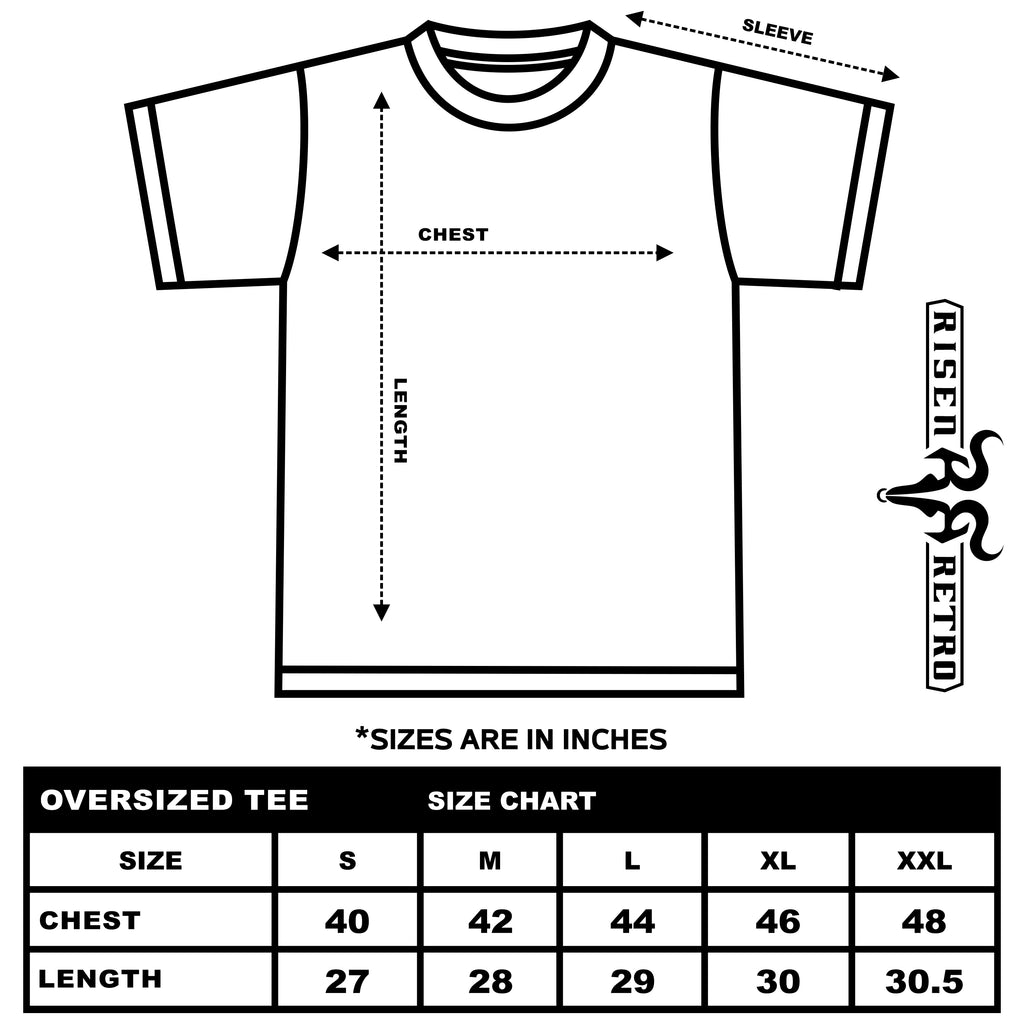 SLEEVE

CHEST

LENGTH

RISEN RETRO

*SIZES ARE IN INCHES

OVERSIZED TEE SIZE CHART

| SIZE | S | M | L | XL | XXL |
|---|---|---|---|---|---|
| CHEST | 40 | 42 | 44 | 46 | 48 |
| LENGTH | 27 | 28 | 29 | 30 | 30.5 |